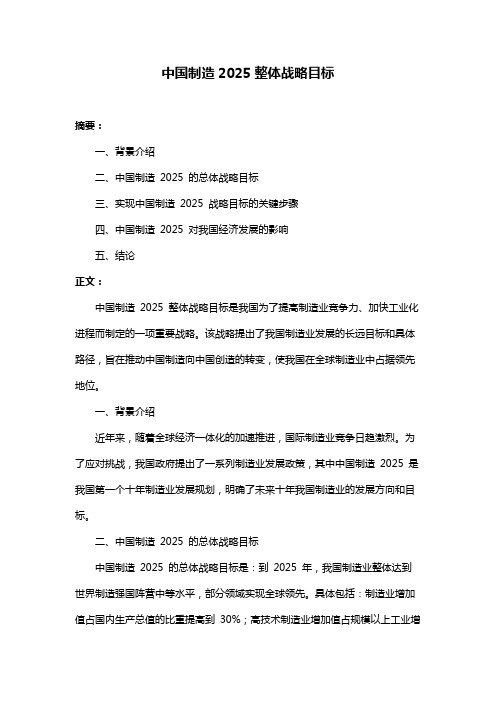 中国制造 2025 整体战略目标

摘要：

一、背景介绍

二、中国制造 2025 的总体战略目标

三、实现中国制造 2025 战略目标的关键步骤

四、中国制造 2025 对我国经济发展的影响

五、结论

正文：

中国制造 2025 整体战略目标是我国为了提高制造业竞争力、加快工业化进程而制定的一项重要战略。该战略提出了我国制造业发展的长远目标和具体路径，旨在推动中国制造向中国创造的转变，使我国在全球制造业中占据领先地位。

一、背景介绍

近年来，随着全球经济一体化的加速推进，国际制造业竞争日趋激烈。为了应对挑战，我国政府提出了一系列制造业发展政策，其中中国制造 2025 是我国第一个十年制造业发展规划，明确了未来十年我国制造业的发展方向和目标。

二、中国制造 2025 的总体战略目标

中国制造 2025 的总体战略目标是：到 2025 年，我国制造业整体达到世界制造强国阵营中等水平，部分领域实现全球领先。具体包括：制造业增加值占国内生产总值的比重提高到 30%；高技术制造业增加值占规模以上工业增